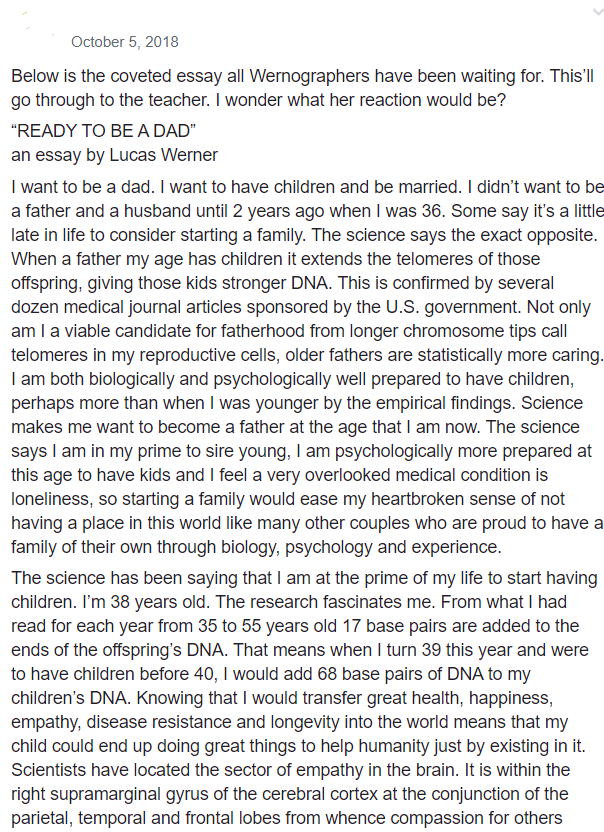 October 5, 2018

Below is the coveted essay all Wernographers have been waiting for. This'll go through to the teacher. I wonder what her reaction would be?

"READY TO BE A DAD"
an essay by Lucas Werner

I want to be a dad. I want to have children and be married. I didn't want to be a father and a husband until 2 years ago when I was 36. Some say it's a little late in life to consider starting a family. The science says the exact opposite. When a father my age has children it extends the telomeres of those offspring, giving those kids stronger DNA. This is confirmed by several dozen medical journal articles sponsored by the U.S. government. Not only am I a viable candidate for fatherhood from longer chromosome tips call telomeres in my reproductive cells, older fathers are statistically more caring. I am both biologically and psychologically well prepared to have children, perhaps more than when I was younger by the empirical findings. Science makes me want to become a father at the age that I am now. The science says I am in my prime to sire young, I am psychologically more prepared at this age to have kids and I feel a very overlooked medical condition is loneliness, so starting a family would ease my heartbroken sense of not having a place in this world like many other couples who are proud to have a family of their own through biology, psychology and experience.

The science has been saying that I am at the prime of my life to start having children. I'm 38 years old. The research fascinates me. From what I had read for each year from 35 to 55 years old 17 base pairs are added to the ends of the offspring's DNA. That means when I turn 39 this year and were to have children before 40, I would add 68 base pairs of DNA to my children's DNA. Knowing that I would transfer great health, happiness, empathy, disease resistance and longevity into the world means that my child could end up doing great things to help humanity just by existing in it. Scientists have located the sector of empathy in the brain. It is within the right supramarginal gyrus of the cerebral cortex at the conjunction of the parietal, temporal and frontal lobes from whence compassion for others